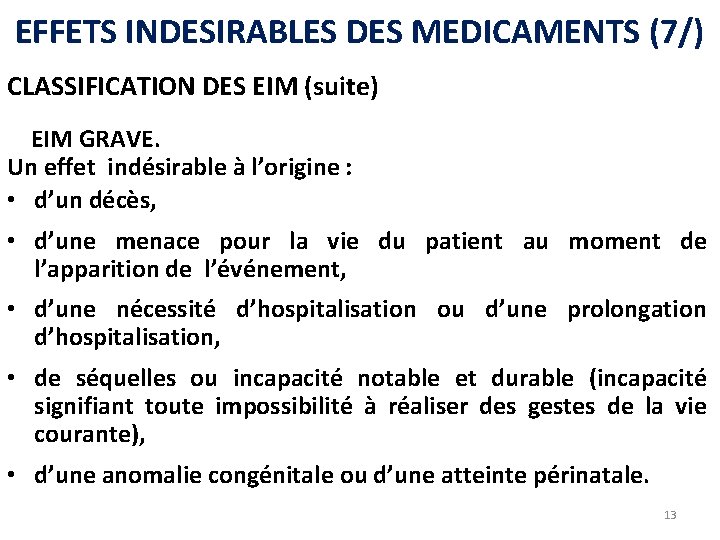 EFFETS INDESIRABLES DES MEDICAMENTS (7/)

CLASSIFICATION DES EIM (suite)

EIM GRAVE.
Un effet indésirable à l’origine :

• d’un décès,

• d’une menace pour la vie du patient au moment de l’apparition de l’événement,

• d’une nécessité d’hospitalisation ou d’une prolongation d’hospitalisation,

• de séquelles ou incapacité notable et durable (incapacité signifiant toute impossibilité à réaliser des gestes de la vie courante),

• d’une anomalie congénitale ou d’une atteinte périnatale.

13